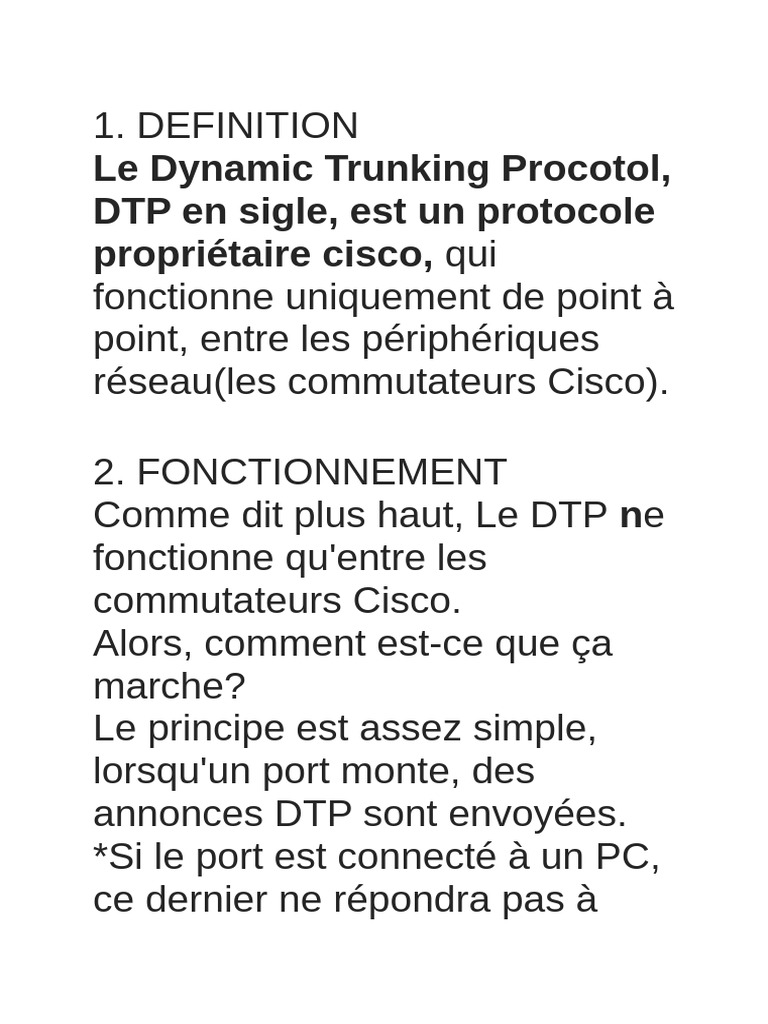 1. DEFINITION
Le Dynamic Trunking Procotol, DTP en sigle, est un protocole propriétaire cisco, qui fonctionne uniquement de point à point, entre les périphériques réseau(les commutateurs Cisco).

2. FONCTIONNEMENT
Comme dit plus haut, Le DTP ne fonctionne qu'entre les commutateurs Cisco.
Alors, comment est-ce que ça marche?
Le principe est assez simple, lorsqu'un port monte, des annonces DTP sont envoyées.
*Si le port est connecté à un PC, ce dernier ne répondra pas à